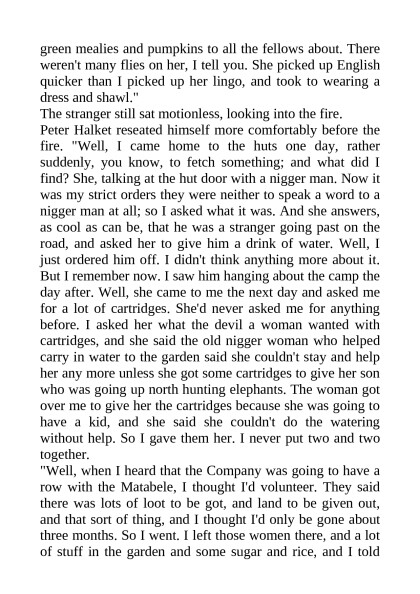 green mealies and pumpkins to all the fellows about. There weren't many flies on her, I tell you. She picked up English quicker than I picked up her lingo, and took to wearing a dress and shawl."
The stranger still sat motionless, looking into the fire.
Peter Halket reseated himself more comfortably before the fire. "Well, I came home to the huts one day, rather suddenly, you know, to fetch something; and what did I find? She, talking at the hut door with a nigger man. Now it was my strict orders they were neither to speak a word to a nigger man at all; so I asked what it was. And she answers, as cool as can be, that he was a stranger going past on the road, and asked her to give him a drink of water. Well, I just ordered him off. I didn't think anything more about it. But I remember now. I saw him hanging about the camp the day after. Well, she came to me the next day and asked me for a lot of cartridges. She'd never asked me for anything before. I asked her what the devil a woman wanted with cartridges, and she said the old nigger woman who helped carry in water to the garden said she couldn't stay and help her any more unless she got some cartridges to give her son who was going up north hunting elephants. The woman got over me to give her the cartridges because she was going to have a kid, and she said she couldn't do the watering without help. So I gave them her. I never put two and two together.
"Well, when I heard that the Company was going to have a row with the Matabele, I thought I'd volunteer. They said there was lots of loot to be got, and land to be given out, and that sort of thing, and I thought I'd only be gone about three months. So I went. I left those women there, and a lot of stuff in the garden and some sugar and rice, and I told